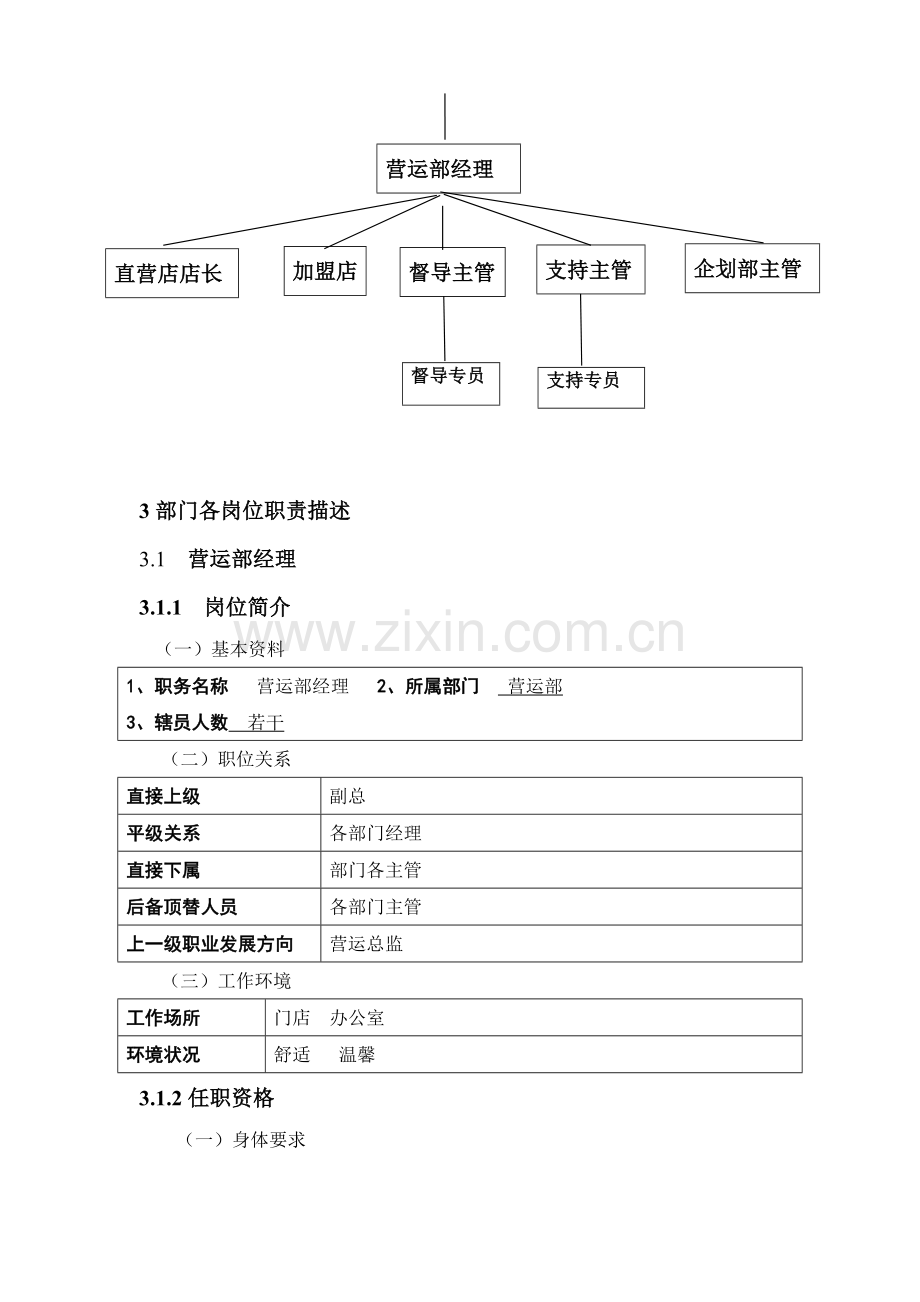 营运部经理

直营店店长

加盟店

督导主管

支持主管

企划部主管

督导专员

支持专员

3部门各岗位职责描述

3.1 营运部经理

3.1.1 岗位简介

（一）基本资料

1、职务名称 营运部经理 2、所属部门 营运部
3、辖员人数 若干

（二）职位关系

| 直接上级 | 副总 |
|---|---|
| 平级关系 | 各部门经理 |
| 直接下属 | 部门各主管 |
| 后备顶替人员 | 各部门主管 |
| 上一级职业发展方向 | 营运总监 |

（三）工作环境

| 工作场所 | 门店 办公室 |
|---|---|
| 环境状况 | 舒适 温馨 |

3.1.2任职资格

（一）身体要求

www.zixin.com.cn